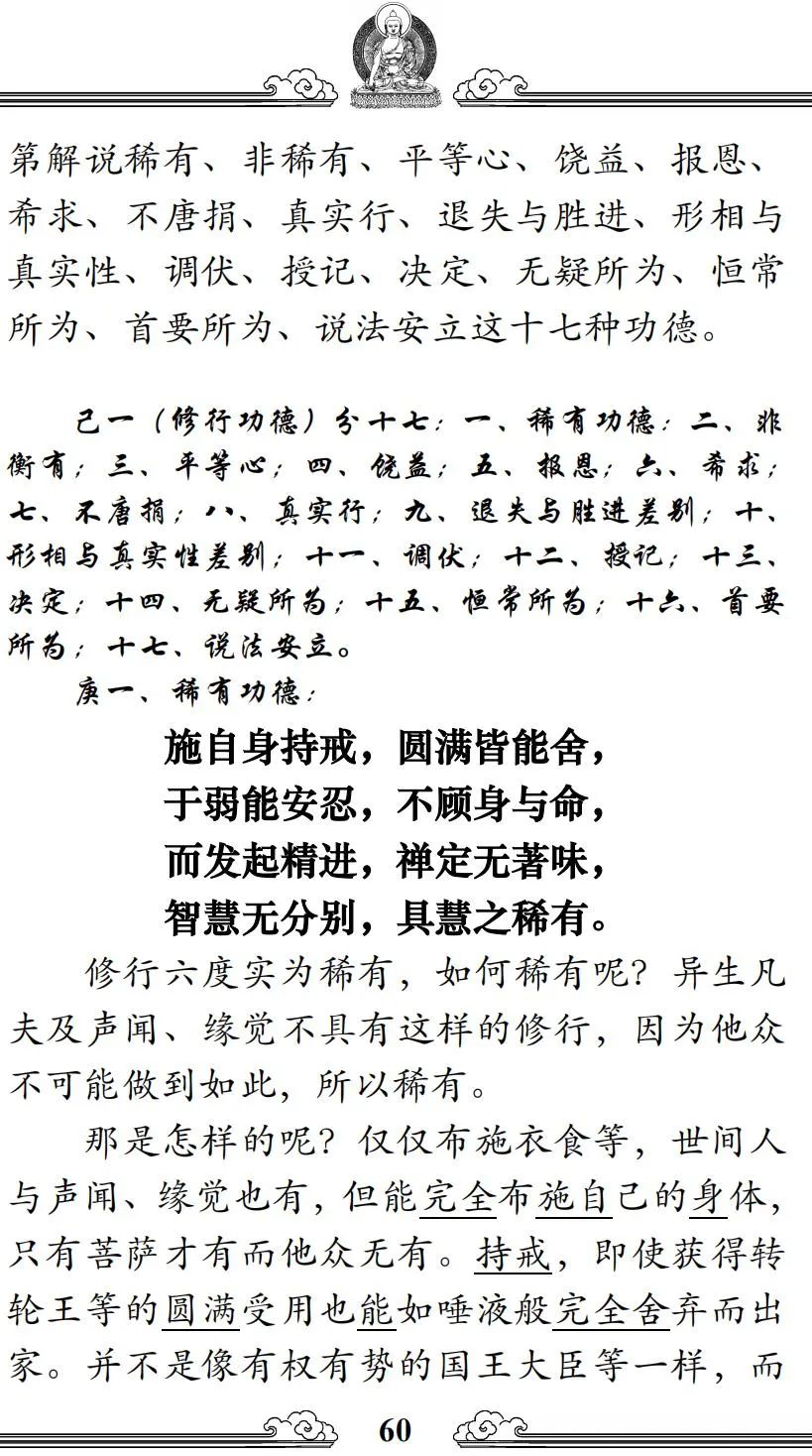 第解说稀有、非稀有、平等心、饶益、报恩、希求、不唐捐、真实行、退失与胜进、形相与真实性、调伏、授记、决定、无疑所为、恒常所为、首要所为、说法安立这十七种功德。

己一（修行功德）分十七：一、稀有功德；二、非稀有；三、平等心；四、饶益；五、报恩；六、希求；七、不唐捐；八、真实行；九、退失与胜进差别；十、形相与真实性差别；十一、调伏；十二、授记；十三、决定；十四、无疑所为；十五、恒常所为；十六、首要所为；十七、说法安立。

庚一、稀有功德：

施自身持戒，圆满皆能舍，
于弱能安忍，不顾身与命，
而发起精进，禅定无著味，
智慧无分别，具慧之稀有。

修行六度实为稀有，如何稀有呢？异生凡夫及声闻、缘觉不具有这样的修行，因为他众不可能做到如此，所以稀有。

那是怎样的呢？仅仅布施衣食等，世间人与声闻、缘觉也有，但能完全布施自己的身体，只有菩萨才有而他众无有。持戒，即使获得转轮王等的圆满受用也能如唾液般完全舍弃而出家。并不是像有权有势的国王大臣等一样，而

60